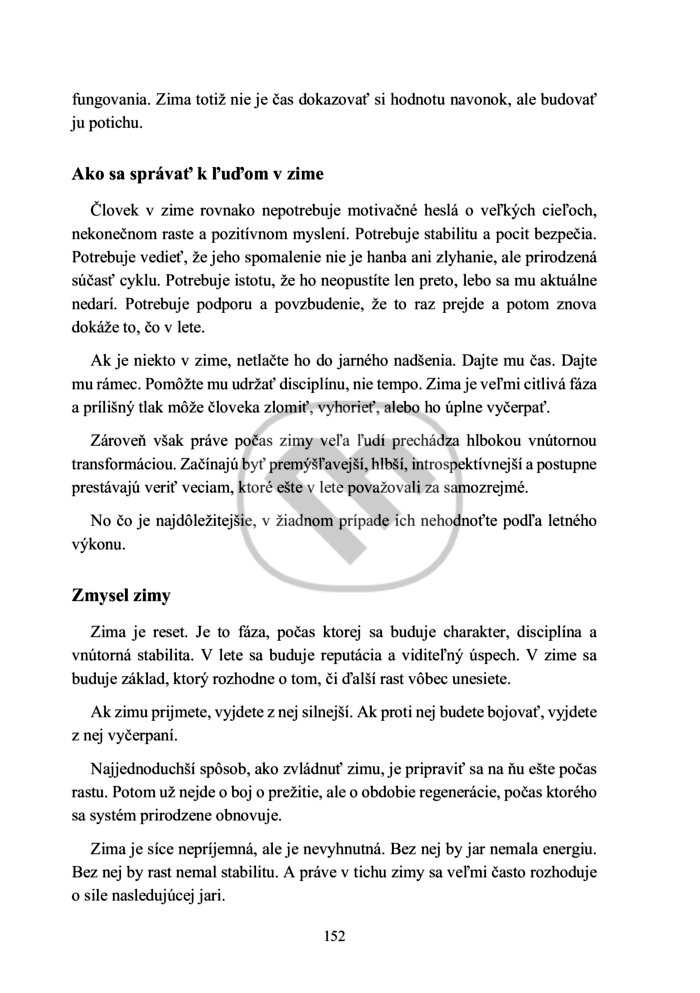 fungovania. Zima totiž nie je čas dokazovať si hodnotu navonok, ale budovať ju potichu.

Ako sa správať k ľuďom v zime

Človek v zime rovnako nepotrebuje motivačné heslá o veľkých cieľoch, nekonečnom raste a pozitívnom myslení. Potrebuje stabilitu a pocit bezpečia. Potrebuje vedieť, že jeho spomalenie nie je hanba ani zlyhanie, ale prirodzená súčasť cyklu. Potrebuje istotu, že ho neopustíte len preto, lebo sa mu aktuálne nedarí. Potrebuje podporu a povzbudenie, že to raz prejde a potom znova dokáže to, čo v lete.

Ak je niekto v zime, netlačte ho do jarného nadšenia. Dajte mu čas. Dajte mu rámec. Pomôžte mu udržať disciplínu, nie tempo. Zima je veľmi citlivá fáza a prílišný tlak môže človeka zlomiť, vyhorieť, alebo ho úplne vyčerpať.

Zároveň však práve počas zimy veľa ľudí prechádza hlbokou vnútornou transformáciou. Začínajú byť premýšľavejší, hlbší, introspektívnejší a postupne prestávajú veriť veciam, ktoré ešte v lete považovali za samozrejmé.

No čo je najdôležitejšie, v žiadnom prípade ich nehodnoťte podľa letného výkonu.

Zmysel zimy

Zima je reset. Je to fáza, počas ktorej sa buduje charakter, disciplína a vnútorná stabilita. V lete sa buduje reputácia a viditeľný úspech. V zime sa buduje základ, ktorý rozhodne o tom, či ďalší rast vôbec unesiete.

Ak zimu prijmete, vyjdete z nej silnejší. Ak proti nej budete bojovať, vyjdete z nej vyčerpaní.

Najjednoduchší spôsob, ako zvládnuť zimu, je pripraviť sa na ňu ešte počas rastu. Potom už nejde o boj o prežitie, ale o obdobie regenerácie, počas ktorého sa systém prirodzene obnovuje.

Zima je síce nepríjemná, ale je nevyhnutná. Bez nej by jar nemala energiu. Bez nej by rast nemal stabilitu. A práve v tichu zimy sa veľmi často rozhoduje o sile nasledujúcej jari.

152